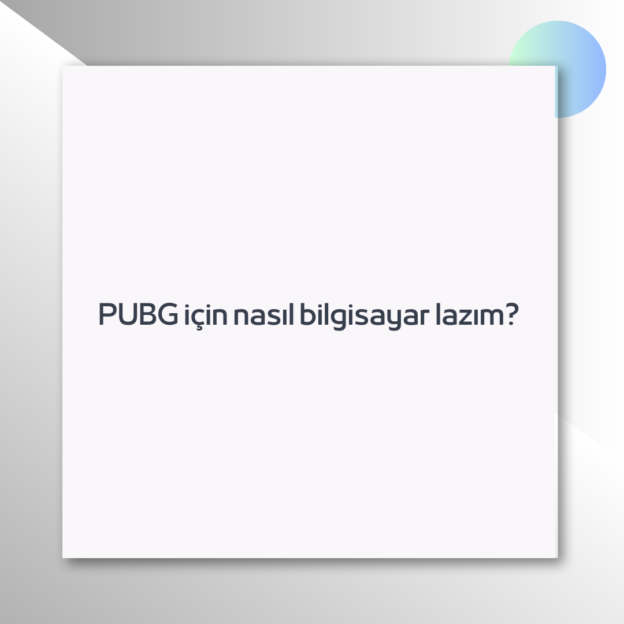 PUBG için nasıl bilgisayar lazım?